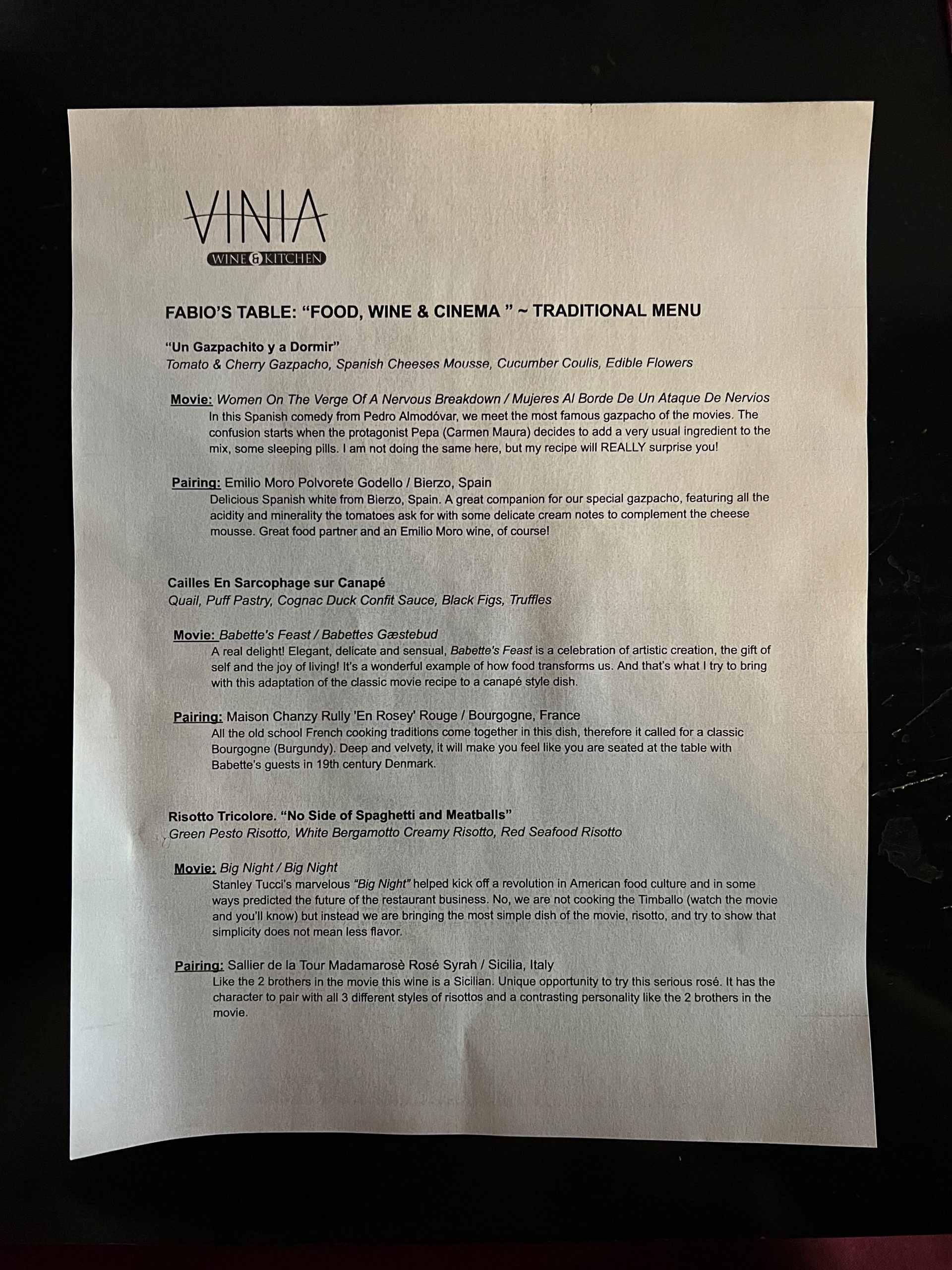 VINIA
WINE & KITCHEN

FABIO'S TABLE: "FOOD, WINE & CINEMA " ~ TRADITIONAL MENU

"Un Gazpachito y a Dormir"
Tomato & Cherry Gazpacho, Spanish Cheeses Mousse, Cucumber Coulis, Edible Flowers

Movie: Women On The Verge Of A Nervous Breakdown / Mujeres Al Borde De Un Ataque De Nervios
In this Spanish comedy from Pedro Almodóvar, we meet the most famous gazpacho of the movies. The confusion starts when the protagonist Pepa (Carmen Maura) decides to add a very usual ingredient to the mix, some sleeping pills. I am not doing the same here, but my recipe will REALLY surprise you!

Pairing: Emilio Moro Polvorete Godello / Bierzo, Spain
Delicious Spanish white from Bierzo, Spain. A great companion for our special gazpacho, featuring all the acidity and minerality the tomatoes ask for with some delicate cream notes to complement the cheese mousse. Great food partner and an Emilio Moro wine, of course!

Cailles En Sarcophage sur Canapé
Quail, Puff Pastry, Cognac Duck Confit Sauce, Black Figs, Truffles

Movie: Babette's Feast / Babettes Gæstebud
A real delight! Elegant, delicate and sensual, Babette's Feast is a celebration of artistic creation, the gift of self and the joy of living! It's a wonderful example of how food transforms us. And that's what I try to bring with this adaptation of the classic movie recipe to a canapé style dish.

Pairing: Maison Chanzy Rully 'En Rosey' Rouge / Bourgogne, France
All the old school French cooking traditions come together in this dish, therefore it called for a classic Bourgogne (Burgundy). Deep and velvety, it will make you feel like you are seated at the table with Babette's guests in 19th century Denmark.

Risotto Tricolore. "No Side of Spaghetti and Meatballs"
Green Pesto Risotto, White Bergamotto Creamy Risotto, Red Seafood Risotto

Movie: Big Night / Big Night
Stanley Tucci's marvelous "Big Night" helped kick off a revolution in American food culture and in some ways predicted the future of the restaurant business. No, we are not cooking the Timballo (watch the movie and you'll know) but instead we are bringing the most simple dish of the movie, risotto, and try to show that simplicity does not mean less flavor.

Pairing: Sallier de la Tour Madamarosè Rosé Syrah / Sicilia, Italy
Like the 2 brothers in the movie this wine is a Sicilian. Unique opportunity to try this serious rosé. It has the character to pair with all 3 different styles of risottos and a contrasting personality like the 2 brothers in the movie.